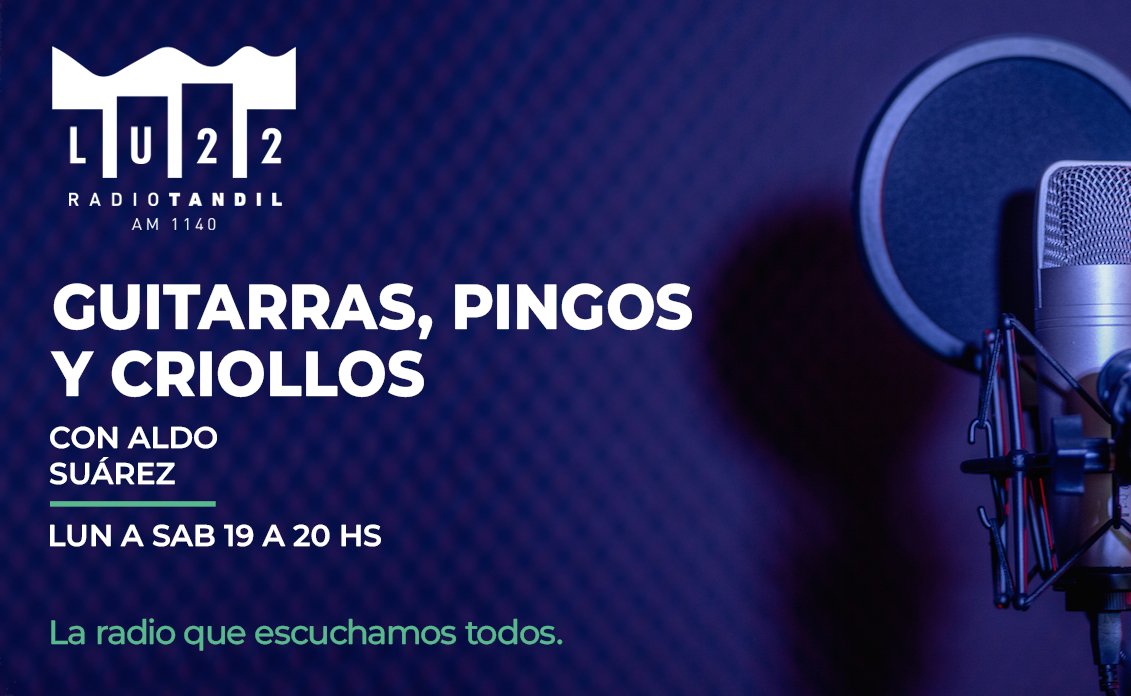 LU22
RADIOTANDIL
AM 1140

GUITARRAS, PINGOS Y CRIOLLOS

CON ALDO SUÁREZ

LUN A SAB 19 A 20 HS

La radio que escuchamos todos.